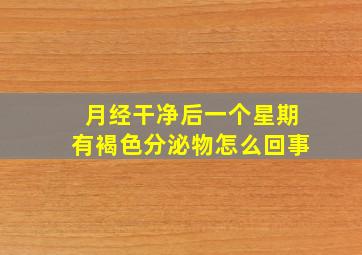 月经干净后一个星期
有褐色分泌物怎么回事